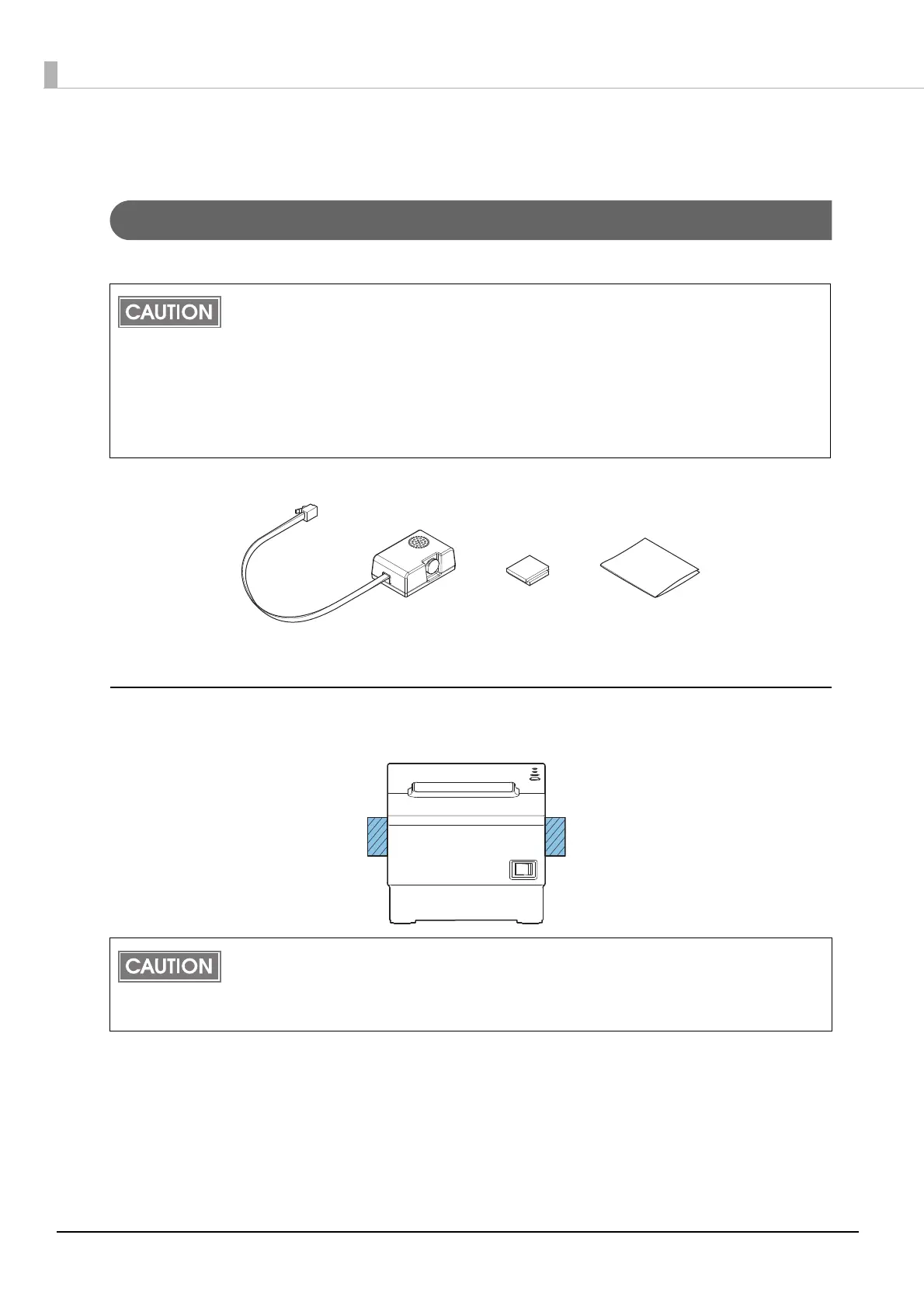 CAUTION

CAUTION